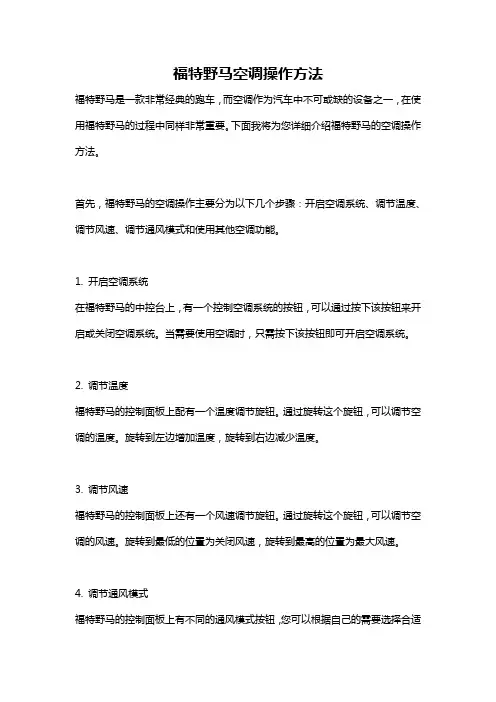 福特野马空调操作方法

福特野马是一款非常经典的跑车，而空调作为汽车中不可或缺的设备之一，在使用福特野马的过程中同样非常重要。下面我将为您详细介绍福特野马的空调操作方法。

首先，福特野马的空调操作主要分为以下几个步骤：开启空调系统、调节温度、调节风速、调节通风模式和使用其他空调功能。

1. 开启空调系统
在福特野马的中控台上，有一个控制空调系统的按钮，可以通过按下该按钮来开启或关闭空调系统。当需要使用空调时，只需按下该按钮即可开启空调系统。

2. 调节温度
福特野马的控制面板上配有一个温度调节旋钮。通过旋转这个旋钮，可以调节空调的温度。旋转到左边增加温度，旋转到右边减少温度。

3. 调节风速
福特野马的控制面板上还有一个风速调节旋钮。通过旋转这个旋钮，可以调节空调的风速。旋转到最低的位置为关闭风速，旋转到最高的位置为最大风速。

4. 调节通风模式
福特野马的控制面板上有不同的通风模式按钮，您可以根据自己的需要选择合适